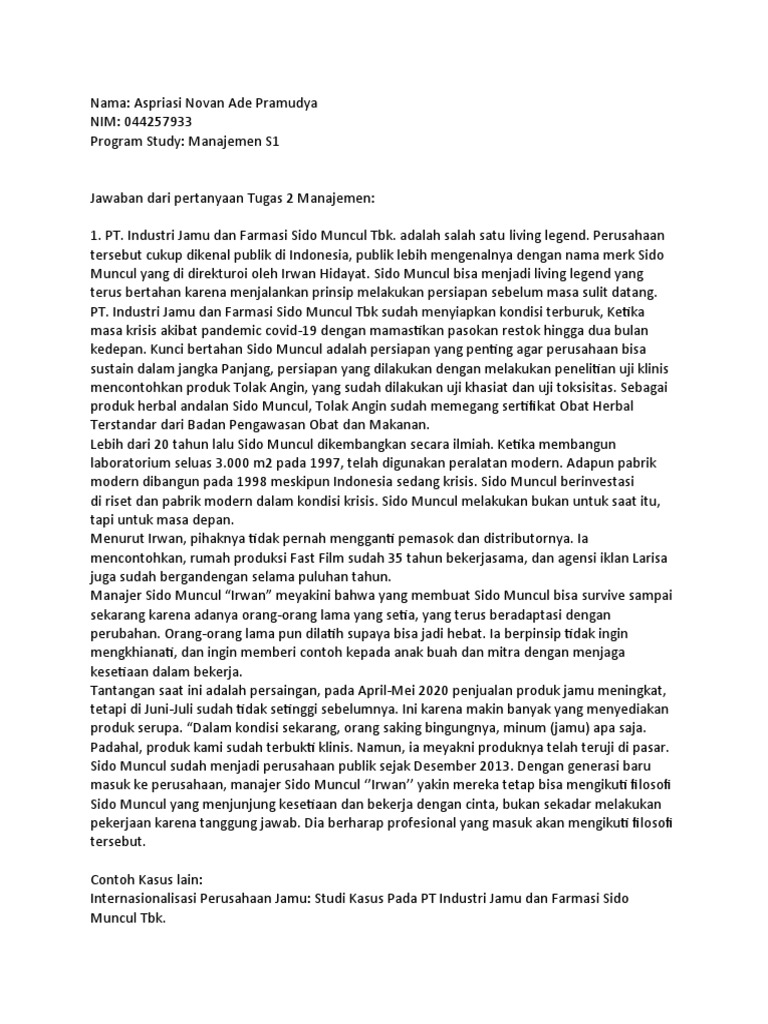 Nama: Aspriasi Novan Ade Pramudya
NIM: 044257933
Program Study: Manajemen S1

Jawaban dari pertanyaan Tugas 2 Manajemen:

1. PT. Industri Jamu dan Farmasi Sido Muncul Tbk. adalah salah satu living legend. Perusahaan tersebut cukup dikenal publik di Indonesia, publik lebih mengenalnya dengan nama merk Sido Muncul yang di direkturoi oleh Irwan Hidayat. Sido Muncul bisa menjadi living legend yang terus bertahan karena menjalankan prinsip melakukan persiapan sebelum masa sulit datang. PT. Industri Jamu dan Farmasi Sido Muncul Tbk sudah menyiapkan kondisi terburuk, Ketika masa krisis akibat pandemic covid-19 dengan mamastikan pasokan restok hingga dua bulan kedepan. Kunci bertahan Sido Muncul adalah persiapan yang penting agar perusahaan bisa sustain dalam jangka Panjang, persiapan yang dilakukan dengan melakukan penelitian uji klinis mencontohkan produk Tolak Angin, yang sudah dilakukan uji khasiat dan uji toksisitas. Sebagai produk herbal andalan Sido Muncul, Tolak Angin sudah memegang sertifikat Obat Herbal Terstandar dari Badan Pengawasan Obat dan Makanan.
Lebih dari 20 tahun lalu Sido Muncul dikembangkan secara ilmiah. Ketika membangun laboratorium seluas 3.000 m2 pada 1997, telah digunakan peralatan modern. Adapun pabrik modern dibangun pada 1998 meskipun Indonesia sedang krisis. Sido Muncul berinvestasi di riset dan pabrik modern dalam kondisi krisis. Sido Muncul melakukan bukan untuk saat itu, tapi untuk masa depan.
Menurut Irwan, pihaknya tidak pernah mengganti pemasok dan distributornya. Ia mencontohkan, rumah produksi Fast Film sudah 35 tahun bekerjasama, dan agensi iklan Larisa juga sudah bergandengan selama puluhan tahun.
Manajer Sido Muncul “Irwan” meyakini bahwa yang membuat Sido Muncul bisa survive sampai sekarang karena adanya orang-orang lama yang setia, yang terus beradaptasi dengan perubahan. Orang-orang lama pun dilatih supaya bisa jadi hebat. Ia berpinsip tidak ingin mengkhianati, dan ingin memberi contoh kepada anak buah dan mitra dengan menjaga kesetiaan dalam bekerja.
Tantangan saat ini adalah persaingan, pada April-Mei 2020 penjualan produk jamu meningkat, tetapi di Juni-Juli sudah tidak setinggi sebelumnya. Ini karena makin banyak yang menyediakan produk serupa. “Dalam kondisi sekarang, orang saking bingungnya, minum (jamu) apa saja. Padahal, produk kami sudah terbukti klinis. Namun, ia meyakni produknya telah teruji di pasar. Sido Muncul sudah menjadi perusahaan publik sejak Desember 2013. Dengan generasi baru masuk ke perusahaan, manajer Sido Muncul ‘’Irwan’’ yakin mereka tetap bisa mengikuti filosofi Sido Muncul yang menjunjung kesetiaan dan bekerja dengan cinta, bukan sekadar melakukan pekerjaan karena tanggung jawab. Dia berharap profesional yang masuk akan mengikuti filosofi tersebut.

Contoh Kasus lain:
Internasionalisasi Perusahaan Jamu: Studi Kasus Pada PT Industri Jamu dan Farmasi Sido Muncul Tbk.